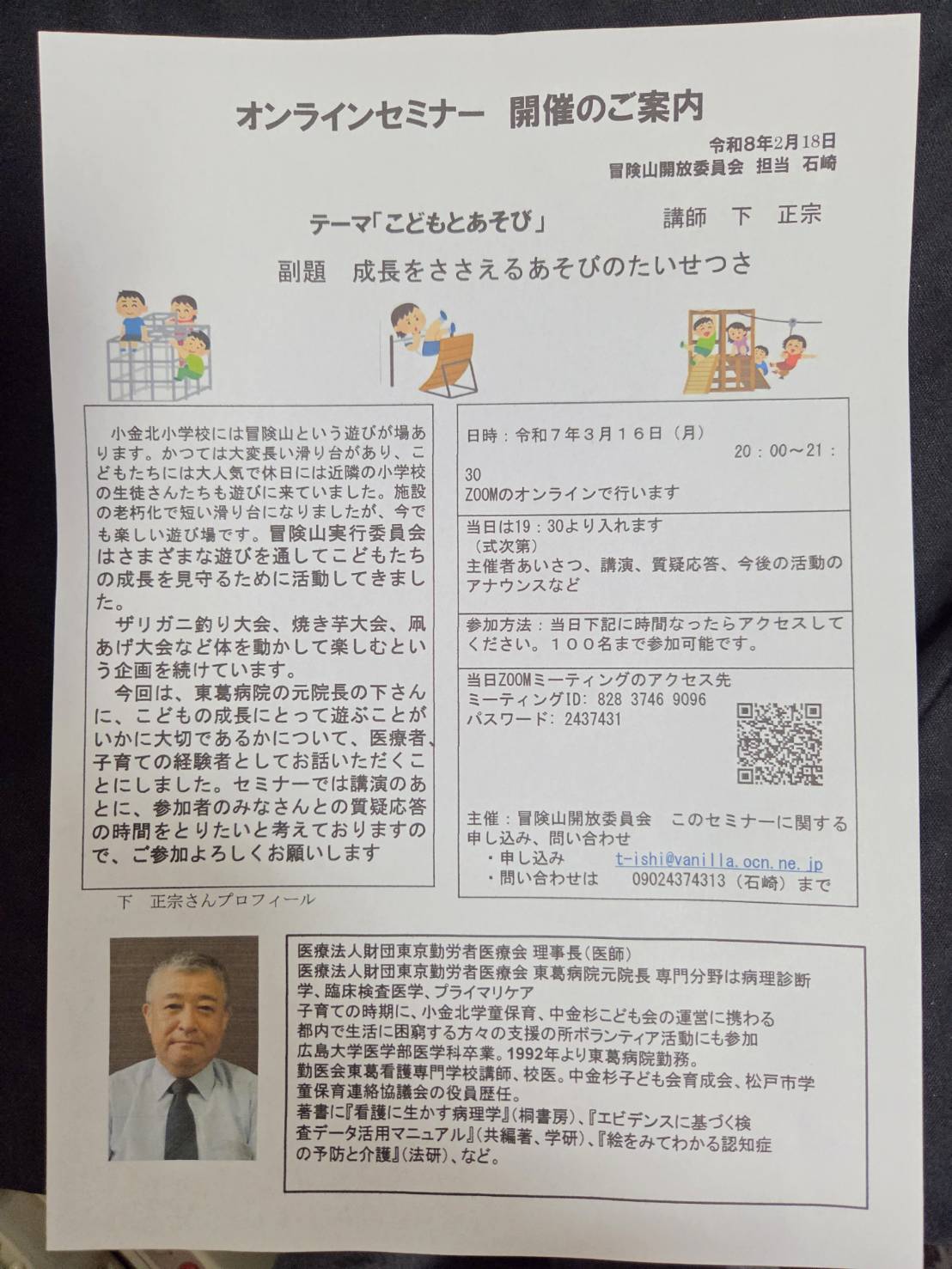 オンラインセミナー　開催のご案内

令和8年2月18日
冒険山開放委員会　担当　石崎

テーマ「こどもとあそび」　　講師　下　正宗

副題　成長をささえるあそびのたいせつさ

小金北小学校には冒険山という遊びが場あります。かつては大変長い滑り台があり、こどもたちには大人気で休日には近隣の小学校の生徒さんたちも遊びに来ていました。施設の老朽化で短い滑り台になりましたが、今でも楽しい遊び場です。冒険山実行委員会はさまざまな遊びを通してこどもたちの成長を見守るために活動してきました。

ザリガニ釣り大会、焼き芋大会、凧あげ大会など体を動かして楽しむという企画を続けています。

今回は、東葛病院の元院長の下さんに、こどもの成長にとって遊ぶことがいかに大切であるかについて、医療者、子育ての経験者としてお話いただくことにしました。セミナーでは講演のあとに、参加者のみなさんとの質疑応答の時間をとりたいと考えておりますので、ご参加よろしくお願いします

日時：令和７年３月１６日（月）
20：00～21：30
ZOOMのオンラインで行います

当日は19：30より入れます
（式次第）
主催者あいさつ、講演、質疑応答、今後の活動のアナウンスなど

参加方法：当日下記に時間なったらアクセスしてください。１００名まで参加可能です。

当日ZOOMミーティングのアクセス先
ミーティングID: 828 3746 9096
パスワード: 2437431

主催：冒険山開放委員会　このセミナーに関する申し込み、問い合わせ
・申し込み　t-ishi@vanilla.ocn.ne.jp
・問い合わせは　09024374313（石崎）まで

下　正宗さんプロフィール

医療法人財団東京勤労者医療会 理事長（医師）
医療法人財団東京勤労者医療会 東葛病院元院長 専門分野は病理診断学、臨床検査医学、プライマリケア
子育ての時期に、小金北学童保育、中金杉こども会の運営に携わる
都内で生活に困窮する方々の支援の所ボランティア活動にも参加
広島大学医学部医学科卒業。1992年より東葛病院勤務。
勤医会東葛看護専門学校講師、校医。中金杉子ども会育成会、松戸市学童保育連絡協議会の役員歴任。
著書に『看護に生かす病理学』（桐書房）、『エビデンスに基づく検査データ活用マニュアル』（共編著、学研）、『絵をみてわかる認知症の予防と介護』（法研）、など。